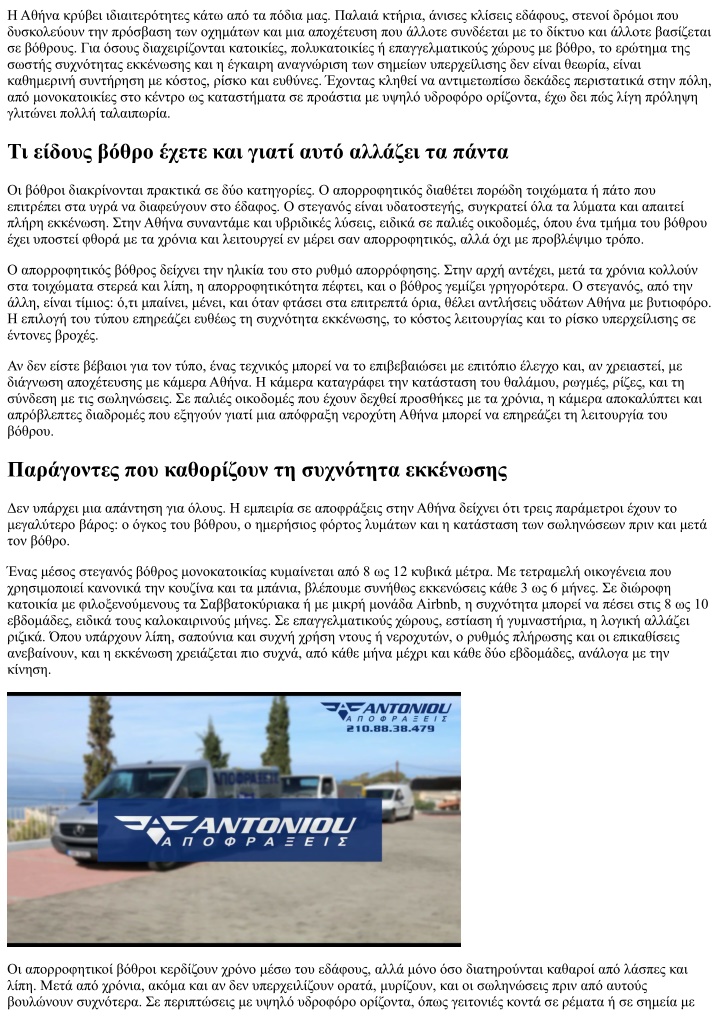 Η Αθήνα κρύβει ιδιαιτερότητες κάτω από τα πόδια μας. Παλαιά κτήρια, άνισες κλίσεις εδάφους, στενοί δρόμοι που δυσκολεύουν την πρόσβαση των οχημάτων και μια αποχέτευση που άλλοτε συνδέεται με το δίκτυο και άλλοτε βασίζεται σε βόθρους. Για όσους διαχειρίζονται κατοικίες, πολυκατοικίες ή επαγγελματικούς χώρους με βόθρο, το ερώτημα της σωστής συχνότητας εκκένωσης και η έγκαιρη αναγνώριση των σημείων υπερχείλισης δεν είναι θεωρία, είναι καθημερινή συντήρηση με κόστος, ρίσκο και ευθύνες. Έχοντας κληθεί να αντιμετωπίσω δεκάδες περιστατικά στην πόλη, από μονοκατοικίες στο κέντρο ως καταστήματα σε προάστια με υψηλό υδροφόρο ορίζοντα, έχω δει πώς λίγη πρόληψη γλιτώνει πολλή ταλαιπωρία.

Τι είδους βόθρο έχετε και γιατί αυτό αλλάζει τα πάντα

Οι βόθροι διακρίνονται πρακτικά σε δύο κατηγορίες. Ο απορροφητικός διαθέτει πορώδη τοιχώματα ή πάτο που επιτρέπει στα υγρά να διαφεύγουν στο έδαφος. Ο στεγανός είναι υδατοστεγής, συγκρατεί όλα τα λύματα και απαιτεί πλήρη εκκένωση. Στην Αθήνα συναντάμε και υβριδικές λύσεις, ειδικά σε παλιές οικοδομές, όπου ένα τμήμα του βόθρου έχει υποστεί φθορά με τα χρόνια και λειτουργεί εν μέρει σαν απορροφητικός, αλλά όχι με προβλέψιμο τρόπο.

Ο απορροφητικός βόθρος δείχνει την ηλικία του στο ρυθμό απορρόφησης. Στην αρχή αντέχει, μετά τα χρόνια κολλούν στα τοιχώματα στερεά και λίπη, η απορροφητικότητα πέφτει, και ο βόθρος γεμίζει γρηγορότερα. Ο στεγανός, από την άλλη, είναι τίμιος: ό,τι μπαίνει, μένει, και όταν φτάσει στα επιτρεπτά όρια, θέλει αντλήσεις υδάτων Αθήνα με βυτιοφόρο. Η επιλογή του τύπου επηρεάζει ευθέως τη συχνότητα εκκένωσης, το κόστος λειτουργίας και το ρίσκο υπερχείλισης σε έντονες βροχές.

Αν δεν είστε βέβαιοι για τον τύπο, ένας τεχνικός μπορεί να το επιβεβαιώσει με επιτόπιο έλεγχο και, αν χρειαστεί, με διάγνωση αποχέτευσης με κάμερα Αθήνα. Η κάμερα καταγράφει την κατάσταση του θαλάμου, ρωγμές, ρίζες, και τη σύνδεση με τις σωληνώσεις. Σε παλιές οικοδομές που έχουν δεχθεί προσθήκες με τα χρόνια, η κάμερα αποκαλύπτει και απρόβλεπτες διαδρομές που εξηγούν γιατί μια απόφραξη νεροχύτη Αθήνα μπορεί να επηρεάζει τη λειτουργία του βόθρου.

Παράγοντες που καθορίζουν τη συχνότητα εκκένωσης

Δεν υπάρχει μια απάντηση για όλους. Η εμπειρία σε αποφράξεις στην Αθήνα δείχνει ότι τρεις παράμετροι έχουν το μεγαλύτερο βάρος: ο όγκος του βόθρου, ο ημερήσιος φόρτος λυμάτων και η κατάσταση των σωληνώσεων πριν και μετά τον βόθρο.

Ένας μέσος στεγανός βόθρος μονοκατοικίας κυμαίνεται από 8 ως 12 κυβικά μέτρα. Με τετραμελή οικογένεια που χρησιμοποιεί κανονικά την κουζίνα και τα μπάνια, βλέπουμε συνήθως εκκενώσεις κάθε 3 ως 6 μήνες. Σε διώροφη κατοικία με φιλοξενούμενους τα Σαββατοκύριακα ή με μικρή μονάδα Airbnb, η συχνότητα μπορεί να πέσει στις 8 ως 10 εβδομάδες, ειδικά τους καλοκαιρινούς μήνες. Σε επαγγελματικούς χώρους, εστίαση ή γυμναστήρια, η λογική αλλάζει ριζικά. Όπου υπάρχουν λίπη, σαπούνια και συχνή χρήση ντους ή νεροχυτών, ο ρυθμός πλήρωσης και οι επικαθίσεις ανεβαίνουν, και η εκκένωση χρειάζεται πιο συχνά, από κάθε μήνα μέχρι και κάθε δύο εβδομάδες, ανάλογα με την κίνηση.

ANTONIOU
ΑΠΟΦΡΑΞΕΙΣ
210.88.38.479
ANTONIOU
ΑΠΟΦΡΑΞΕΙΣ

Οι απορροφητικοί βόθροι κερδίζουν χρόνο μέσω του εδάφους, αλλά μόνο όσο διατηρούνται καθαροί από λάσπες και λίπη. Μετά από χρόνια, ακόμα και αν δεν υπερχειλίζουν ορατά, μυρίζουν, και οι σωληνώσεις πριν από αυτούς βουλώνουν συχνότερα. Σε περιπτώσεις με υψηλό υδροφόρο ορίζοντα, όπως γειτονιές κοντά σε ρέματα ή σε σημεία με